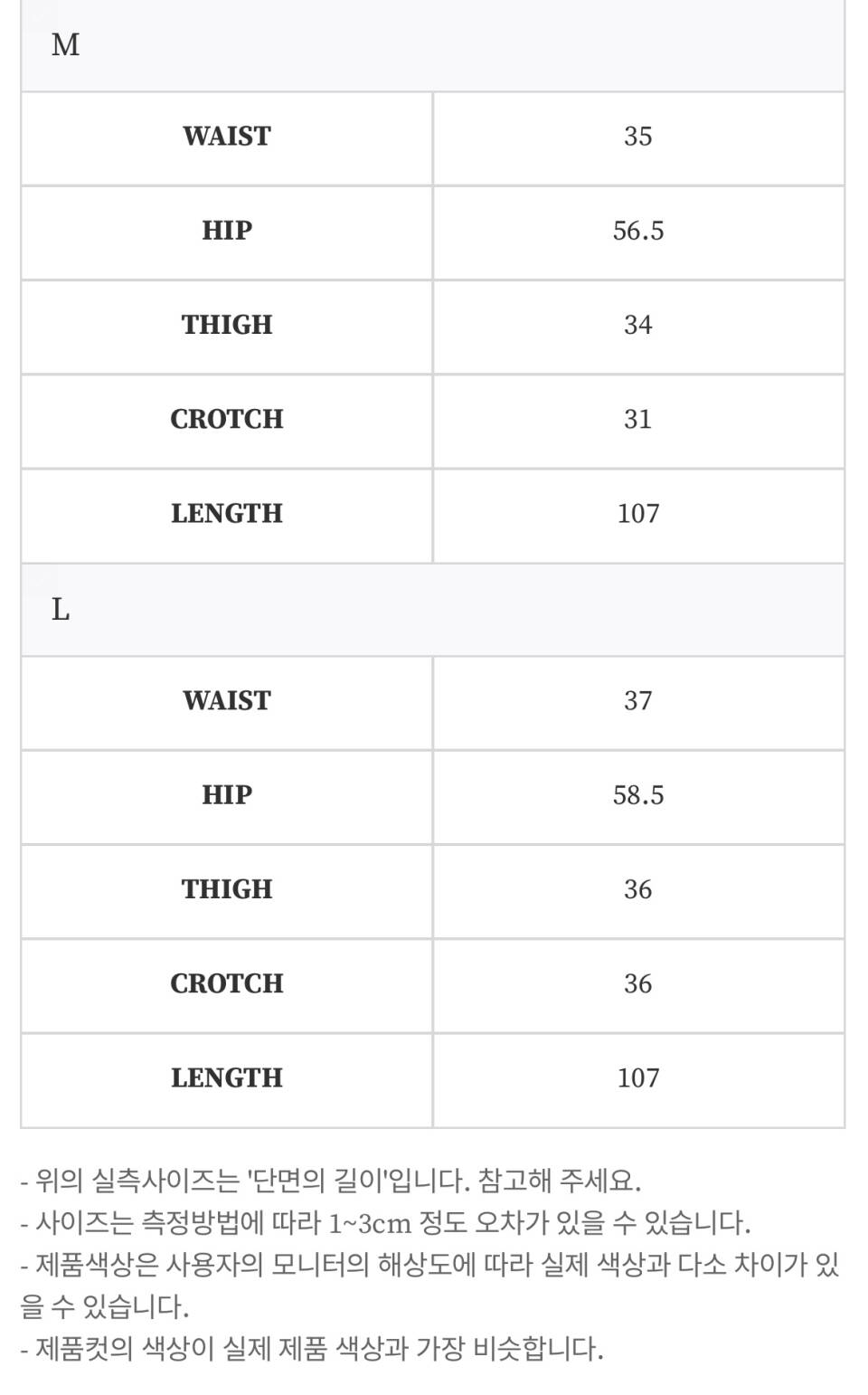 | M | |
|---|---|
| WAIST | 35 |
| HIP | 56.5 |
| THIGH | 34 |
| CROTCH | 31 |
| LENGTH | 107 |
| L | |
| WAIST | 37 |
| HIP | 58.5 |
| THIGH | 36 |
| CROTCH | 36 |
| LENGTH | 107 |

- 위의 실측사이즈는 '단면의 길이'입니다. 참고해 주세요.
- 사이즈는 측정방법에 따라 1~3cm 정도 오차가 있을 수 있습니다.
- 제품색상은 사용자의 모니터의 해상도에 따라 실제 색상과 다소 차이가 있을 수 있습니다.
- 제품컷의 색상이 실제 제품 색상과 가장 비슷합니다.